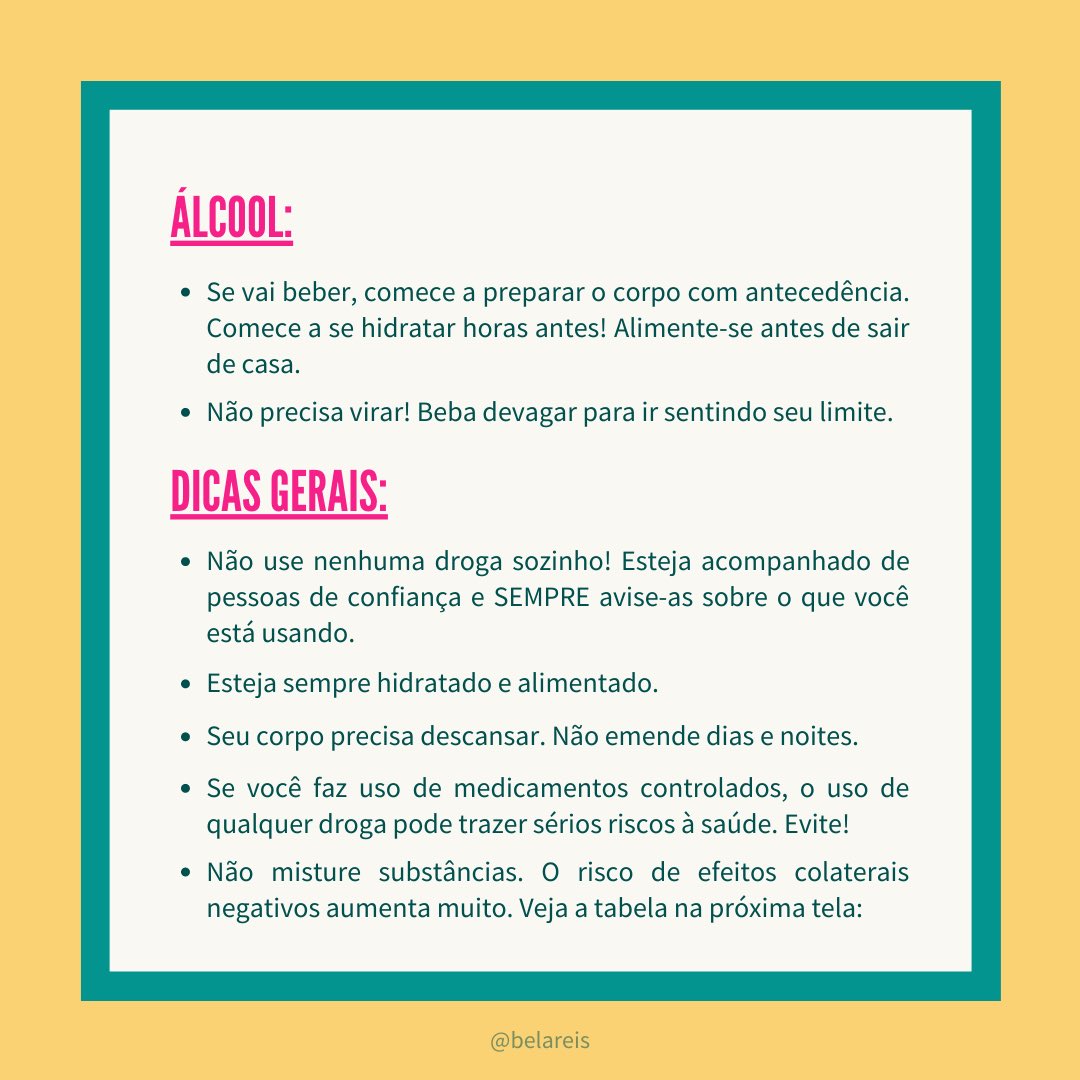 ÁLCOOL:

• Se vai beber, comece a preparar o corpo com antecedência. Comece a se hidratar horas antes! Alimente-se antes de sair de casa.
• Não precisa virar! Beba devagar para ir sentindo seu limite.

DICAS GERAIS:

• Não use nenhuma droga sozinho! Esteja acompanhado de pessoas de confiança e SEMPRE avise-as sobre o que você está usando.
• Esteja sempre hidratado e alimentado.
• Seu corpo precisa descansar. Não emende dias e noites.
• Se você faz uso de medicamentos controlados, o uso de qualquer droga pode trazer sérios riscos à saúde. Evite!
• Não misture substâncias. O risco de efeitos colaterais negativos aumenta muito. Veja a tabela na próxima tela:

@belareis